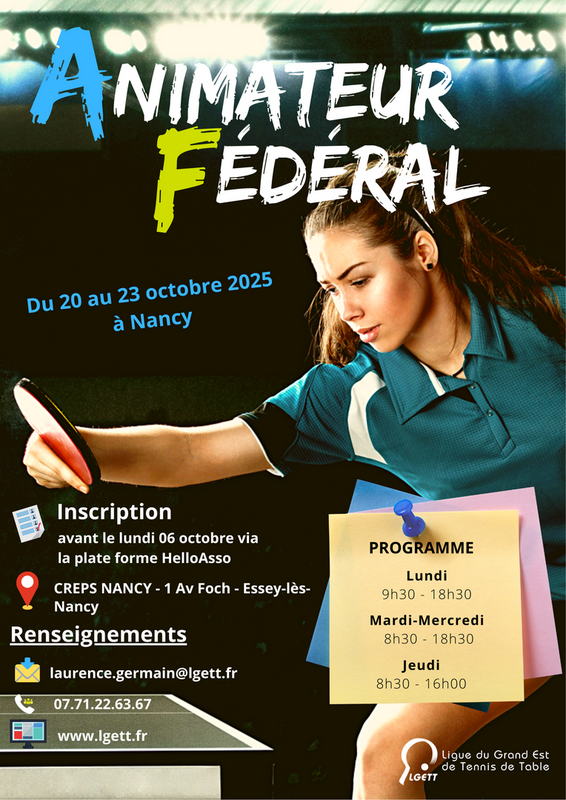 ANIMATEUR FÉDÉRAL

Du 20 au 23 octobre 2025 à Nancy

Inscription
avant le lundi 06 octobre via la plate forme HelloAsso

CREPS NANCY - 1 Av Foch - Essey-lès-Nancy

Renseignements

laurence.germain@lgett.fr

07.71.22.63.67

www.lgett.fr

PROGRAMME
Lundi
9h30 - 18h30
Mardi-Mercredi
8h30 - 18h30
Jeudi
8h30 - 16h00

LGETT
Ligue du Grand Est de Tennis de Table